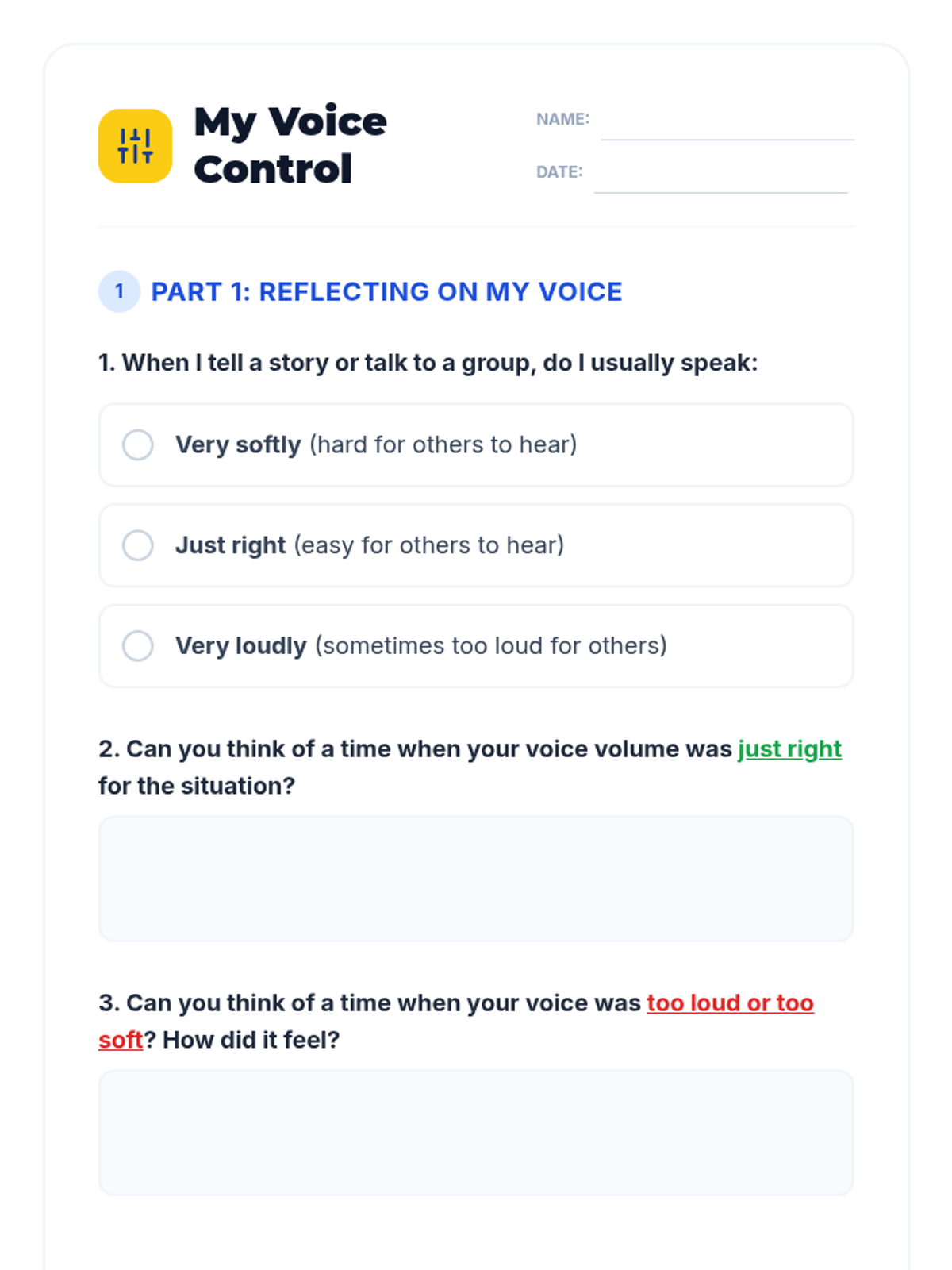 My Voice Control

NAME:

DATE:

1 PART 1: REFLECTING ON MY VOICE

1. When I tell a story or talk to a group, do I usually speak:

Very softly (hard for others to hear)

Just right (easy for others to hear)

Very loudly (sometimes too loud for others)

2. Can you think of a time when your voice volume was just right for the situation?

3. Can you think of a time when your voice was too loud or too soft? How did it feel?